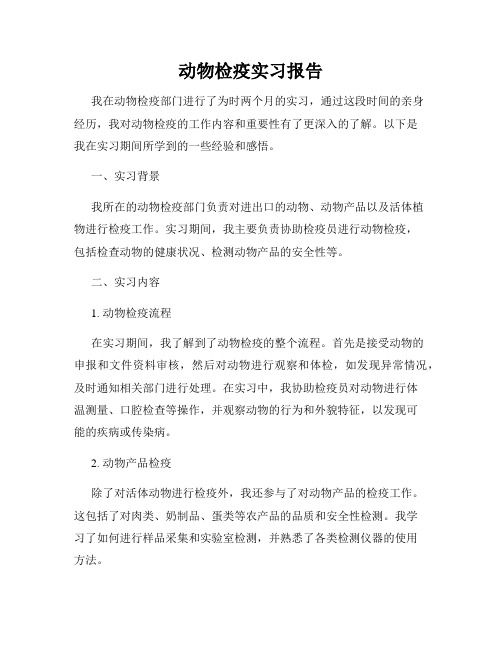 动物检疫实习报告

我在动物检疫部门进行了为时两个月的实习，通过这段时间的亲身经历，我对动物检疫的工作内容和重要性有了更深入的了解。以下是我在实习期间所学到的一些经验和感悟。

一、实习背景

我所在的动物检疫部门负责对进出口的动物、动物产品以及活体植物进行检疫工作。实习期间，我主要负责协助检疫员进行动物检疫，包括检查动物的健康状况、检测动物产品的安全性等。

二、实习内容

1. 动物检疫流程

在实习期间，我了解到了动物检疫的整个流程。首先是接受动物的申报和文件资料审核，然后对动物进行观察和体检，如发现异常情况，及时通知相关部门进行处理。在实习中，我协助检疫员对动物进行体温测量、口腔检查等操作，并观察动物的行为和外貌特征，以发现可能的疾病或传染病。

2. 动物产品检疫

除了对活体动物进行检疫外，我还参与了对动物产品的检疫工作。这包括了对肉类、奶制品、蛋类等农产品的品质和安全性检测。我学习了如何进行样品采集和实验室检测，并熟悉了各类检测仪器的使用方法。